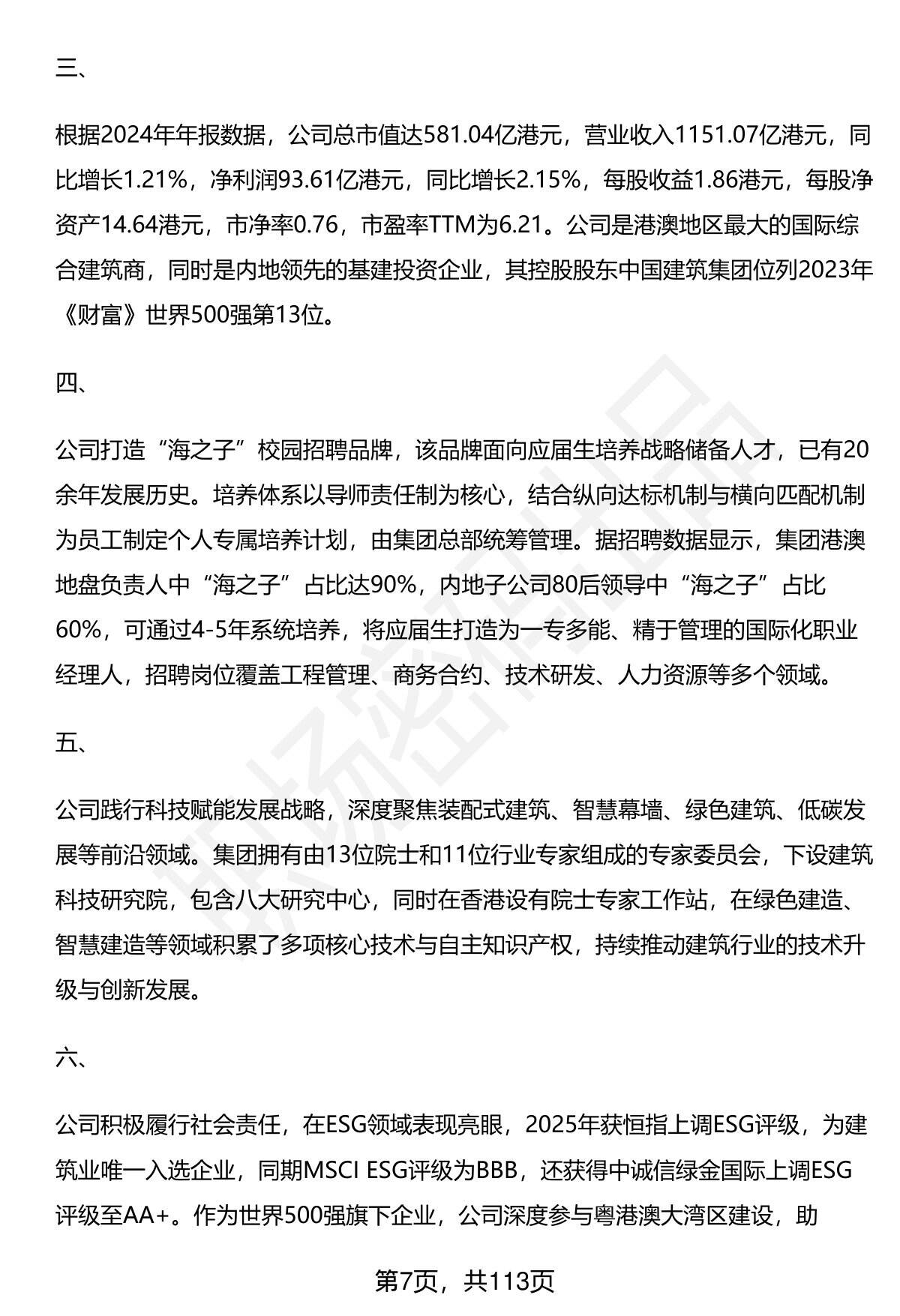 三、

根据2024年年报数据，公司总市值达581.04亿港元，营业收入1151.07亿港元，同比增长1.21%，净利润93.61亿港元，同比增长2.15%，每股收益1.86港元，每股净资产14.64港元，市净率0.76，市盈率TTM为6.21。公司是港澳地区最大的国际综合建筑商，同时是内地领先的基建投资企业，其控股股东中国建筑集团位列2023年《财富》世界500强第13位。

四、

公司打造“海之子”校园招聘品牌，该品牌面向应届生培养战略储备人才，已有20余年发展历史。培养体系以导师责任制为核心，结合纵向达标机制与横向匹配机制为员工制定个人专属培养计划，由集团总部统筹管理。据招聘数据显示，集团港澳地盘负责人中“海之子”占比达90%，内地子公司80后领导中“海之子”占比60%，可通过4-5年系统培养，将应届生打造为一专多能、精于管理的国际化职业经理人，招聘岗位覆盖工程管理、商务合约、技术研发、人力资源等多个领域。

五、

公司践行科技赋能发展战略，深度聚焦装配式建筑、智慧幕墙、绿色建筑、低碳发展等前沿领域。集团拥有由13位院士和11位行业专家组成的专家委员会，下设建筑科技研究院，包含八大研究中心，同时在香港设有院士专家工作站，在绿色建造、智慧建造等领域积累了多项核心技术与自主知识产权，持续推动建筑行业的技术升级与创新发展。

六、

公司积极履行社会责任，在ESG领域表现亮眼，2025年获恒指上调ESG评级，为建筑业唯一入选企业，同期MSCI ESG评级为BBB，还获得中诚信绿金国际上调ESG评级至AA+。作为世界500强旗下企业，公司深度参与粤港澳大湾区建设，助

第7页，共113页